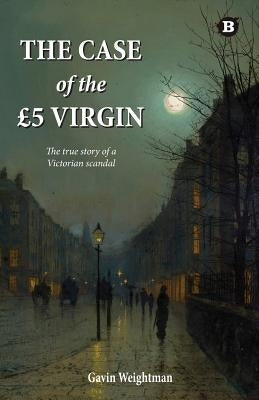 B

THE CASE
of the
£5 VIRGIN

The true story of a Victorian scandal

Gavin Weightman